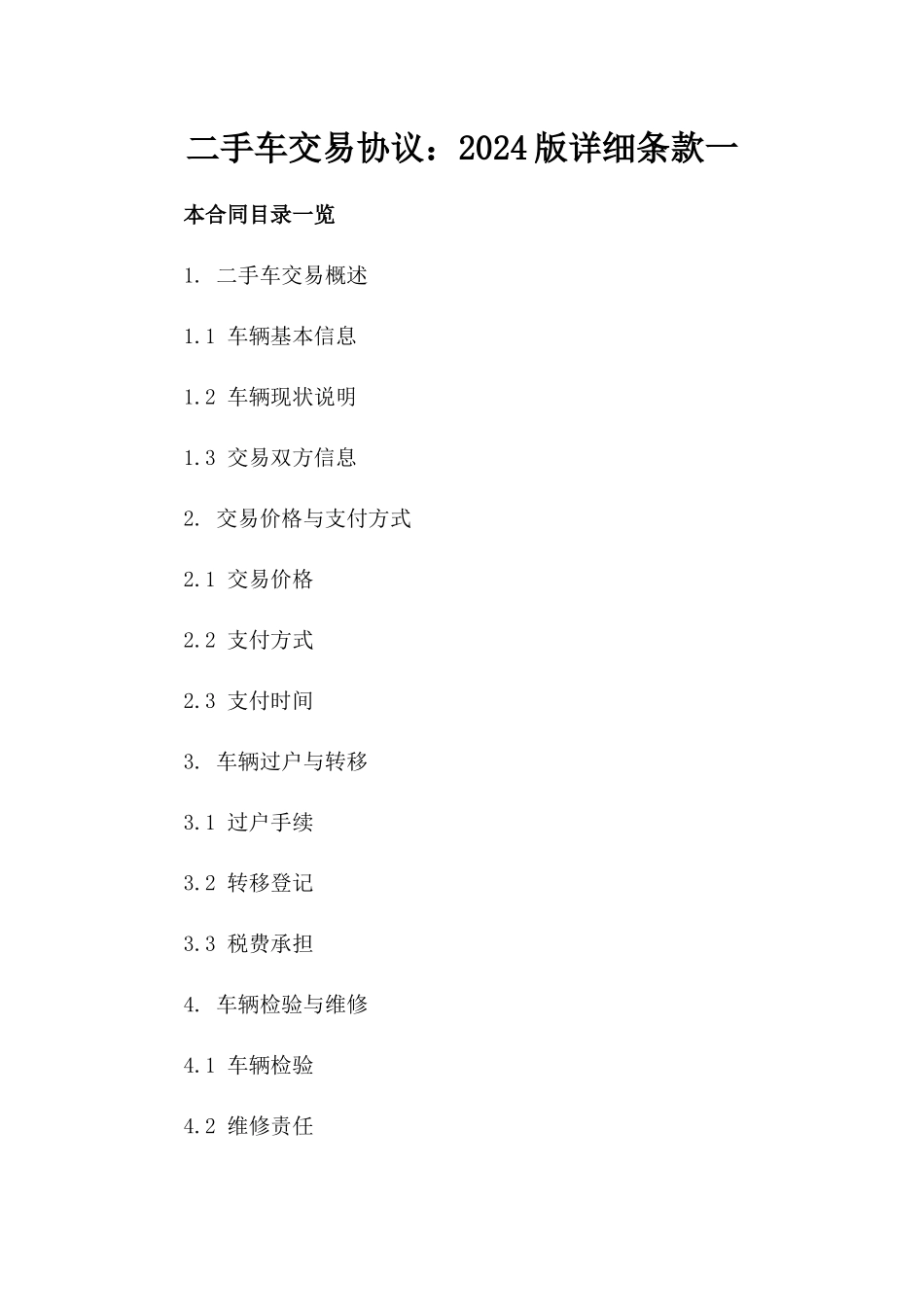 二手车交易协议：2024版详细条款一

本合同目录一览

1. 二手车交易概述

1.1 车辆基本信息

1.2 车辆现状说明

1.3 交易双方信息

2. 交易价格与支付方式

2.1 交易价格

2.2 支付方式

2.3 支付时间

3. 车辆过户与转移

3.1 过户手续

3.2 转移登记

3.3 税费承担

4. 车辆检验与维修

4.1 车辆检验

4.2 维修责任